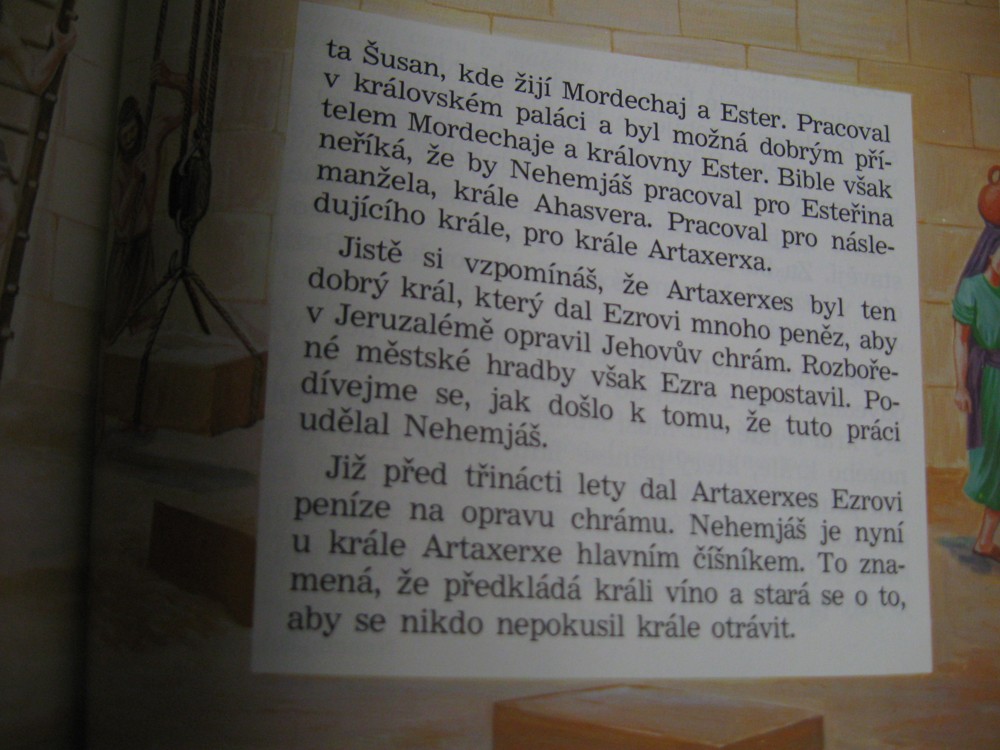 ta Šusan, kde žijí Mordechaj a Ester. Pracoval v královském paláci a byl možná dobrým přítelem Mordechaje a královny Ester. Bible však neříká, že by Nehemjáš pracoval pro Esteřina manžela, krále Ahasvera. Pracoval pro následujícího krále, pro krále Artaxerxa.

Jistě si vzpomínáš, že Artaxerxes byl ten dobrý král, který dal Ezrovi mnoho peněz, aby v Jeruzalémě opravil Jehovův chrám. Rozbořené městské hradby však Ezra nepostavil. Podívejme se, jak došlo k tomu, že tuto práci udělal Nehemjáš.

Již před třinácti lety dal Artaxerxes Ezrovi peníze na opravu chrámu. Nehemjáš je nyní u krále Artaxerxe hlavním číšníkem. To znamená, že předkládá králi víno a stará se o to, aby se nikdo nepokusil krále otrávit.